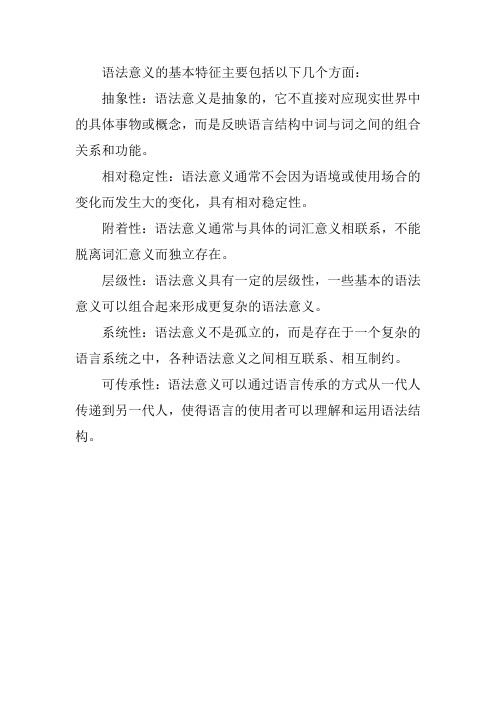 语法意义的基本特征主要包括以下几个方面：

抽象性：语法意义是抽象的，它不直接对应现实世界中的具体事物或概念，而是反映语言结构中词与词之间的组合关系和功能。

相对稳定性：语法意义通常不会因为语境或使用场合的变化而发生大的变化，具有相对稳定性。

附着性：语法意义通常与具体的词汇意义相联系，不能脱离词汇意义而独立存在。

层级性：语法意义具有一定的层级性，一些基本的语法意义可以组合起来形成更复杂的语法意义。

系统性：语法意义不是孤立的，而是存在于一个复杂的语言系统之中，各种语法意义之间相互联系、相互制约。

可传承性：语法意义可以通过语言传承的方式从一代人传递到另一代人，使得语言的使用者可以理解和运用语法结构。